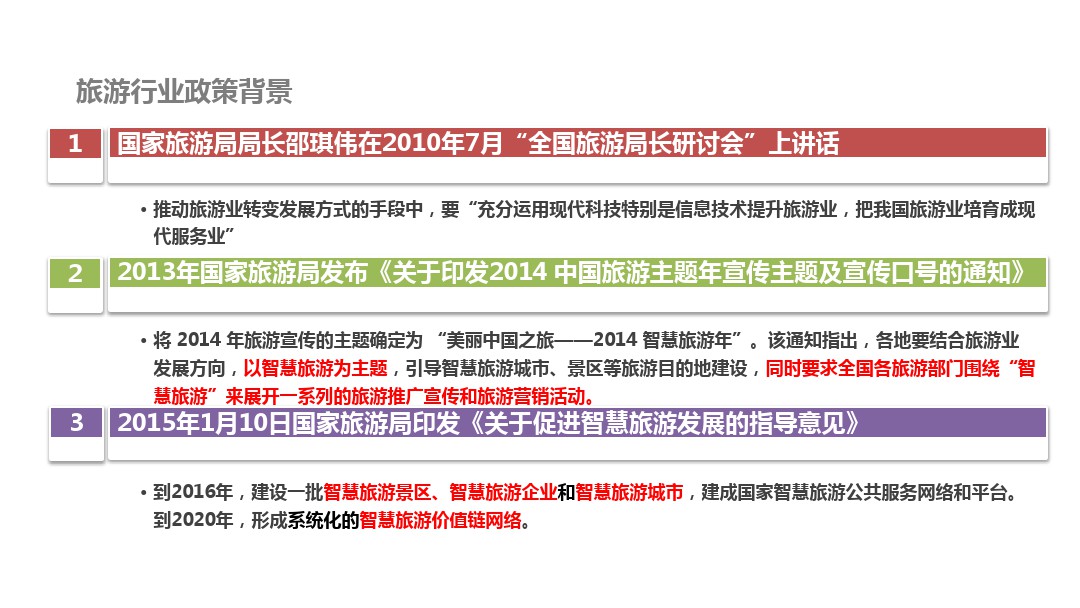 旅游行业政策背景

1 国家旅游局局长邵琪伟在2010年7月“全国旅游局长研讨会”上讲话

• 推动旅游业转变发展方式的手段中，要“充分运用现代科技特别是信息技术提升旅游业，把我国旅游业培育成现代服务业”

2 2013年国家旅游局发布《关于印发2014 中国旅游主题年宣传主题及宣传口号的通知》

• 将 2014 年旅游宣传的主题确定为 “美丽中国之旅——2014 智慧旅游年”。该通知指出，各地要结合旅游业发展方向，以智慧旅游为主题，引导智慧旅游城市、景区等旅游目的地建设，同时要求全国各旅游部门围绕“智慧旅游”来展开一系列的旅游推广宣传和旅游营销活动。

3 2015年1月10日国家旅游局印发《关于促进智慧旅游发展的指导意见》

• 到2016年，建设一批智慧旅游景区、智慧旅游企业和智慧旅游城市，建成国家智慧旅游公共服务网络和平台。到2020年，形成系统化的智慧旅游价值链网络。